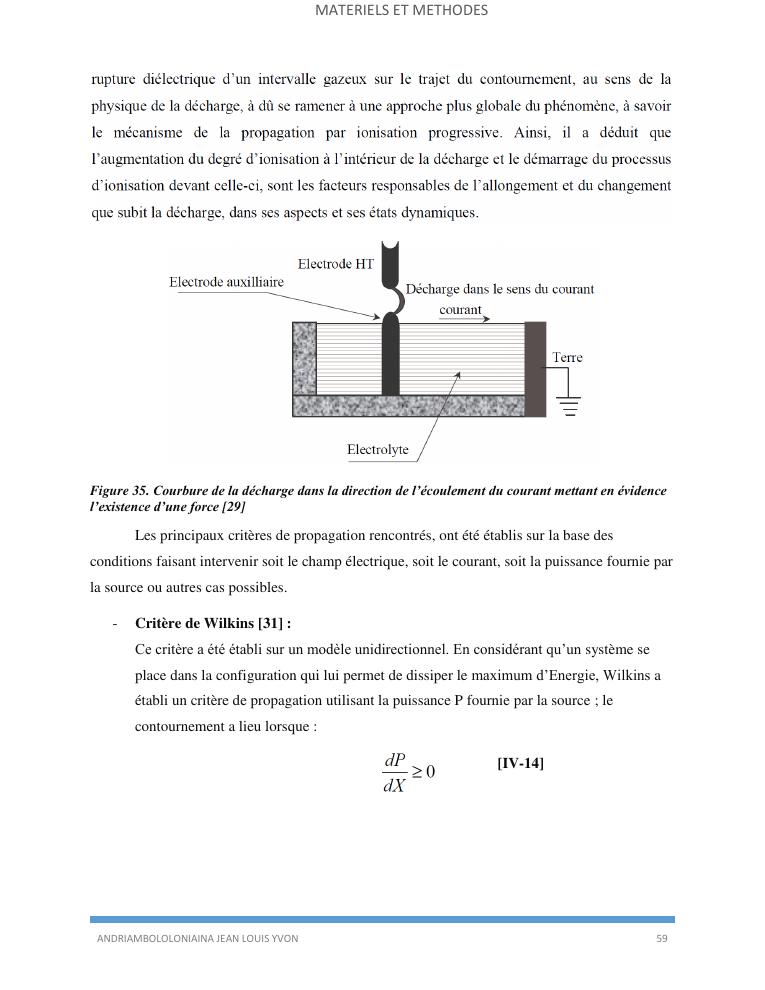 MATERIELS ET METHODES

rupture diélectrique d'un intervalle gazeux sur le trajet du contournement, au sens de la physique de la décharge, à dû se ramener à une approche plus globale du phénomène, à savoir le mécanisme de la propagation par ionisation progressive. Ainsi, il a déduit que l'augmentation du degré d'ionisation à l'intérieur de la décharge et le démarrage du processus d'ionisation devant celle-ci, sont les facteurs responsables de l'allongement et du changement que subit la décharge, dans ses aspects et ses états dynamiques.

Electrode HT
Electrode auxilliaire
Décharge dans le sens du courant
courant
Terre
Electrolyte

Figure 35. Courbure de la décharge dans la direction de l'écoulement du courant mettant en évidence l'existence d'une force [29]

Les principaux critères de propagation rencontrés, ont été établis sur la base des conditions faisant intervenir soit le champ électrique, soit le courant, soit la puissance fournie par la source ou autres cas possibles.

- Critère de Wilkins [31] :
Ce critère a été établi sur un modèle unidirectionnel. En considérant qu'un système se place dans la configuration qui lui permet de dissiper le maximum d'Energie, Wilkins a établi un critère de propagation utilisant la puissance P fournie par la source ; le contournement a lieu lorsque :

$\frac{dP}{dX} \geq 0$ [IV-14]

ANDRIAMBOLOLONIAINA JEAN LOUIS YVON 59